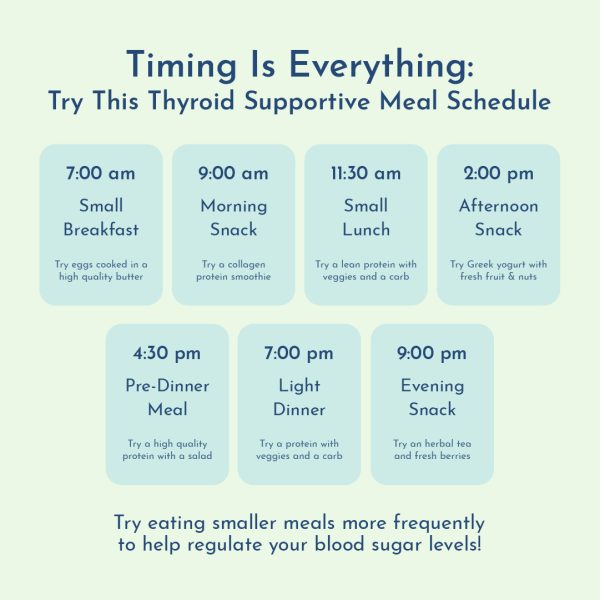 Timing Is Everything:
Try This Thyroid Supportive Meal Schedule

7:00 am
Small Breakfast
Try eggs cooked in a high quality butter

9:00 am
Morning Snack
Try a collagen protein smoothie

11:30 am
Small Lunch
Try a lean protein with veggies and a carb

2:00 pm
Afternoon Snack
Try Greek yogurt with fresh fruit & nuts

4:30 pm
Pre-Dinner Meal
Try a high quality protein with a salad

7:00 pm
Light Dinner
Try a protein with veggies and a carb

9:00 pm
Evening Snack
Try an herbal tea and fresh berries

Try eating smaller meals more frequently to help regulate your blood sugar levels!